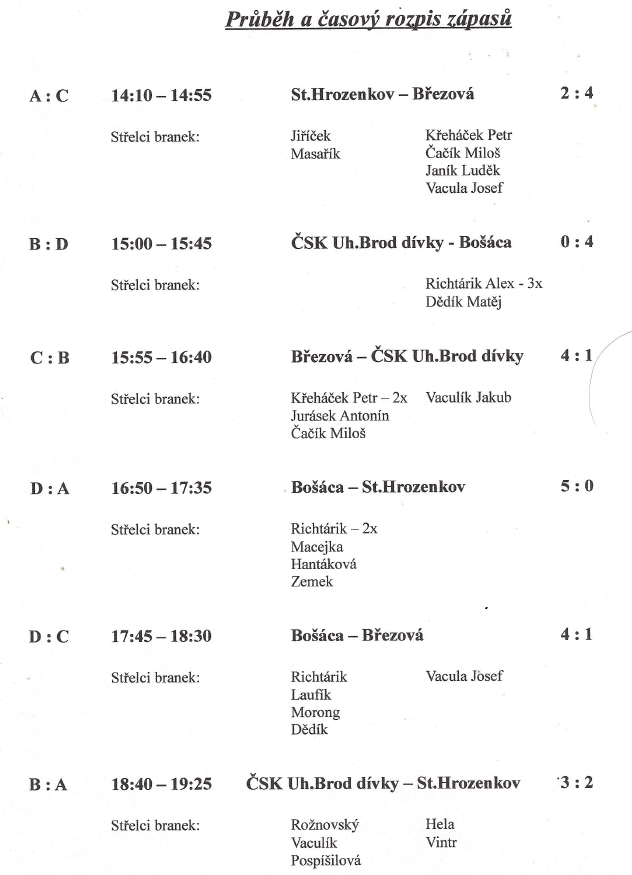 Průběh a časový rozpis zápasů

A : C 14:10 – 14:55 St.Hrozenkov – Březová 2 : 4

Střelci branek: Jiříček Masařík Křeháček Petr Čačík Miloš Janík Luděk Vacula Josef

B : D 15:00 – 15:45 ČSK Uh.Brod dívky - Bošáca 0 : 4

Střelci branek: Richtárik Alex - 3x Dědík Matěj

C : B 15:55 – 16:40 Březová – ČSK Uh.Brod dívky 4 : 1

Střelci branek: Křeháček Petr – 2x Jurásek Antonín Čačík Miloš Vaculík Jakub

D : A 16:50 – 17:35 Bošáca – St.Hrozenkov 5 : 0

Střelci branek: Richtárik – 2x Macejka Hantáková Zemek

D : C 17:45 – 18:30 Bošáca – Březová 4 : 1

Střelci branek: Richtárik Laufík Morong Dědík Vacula Josef

B : A 18:40 – 19:25 ČSK Uh.Brod dívky – St.Hrozenkov 3 : 2

Střelci branek: Rožnovský Vaculík Pospíšilová Hela Vintr